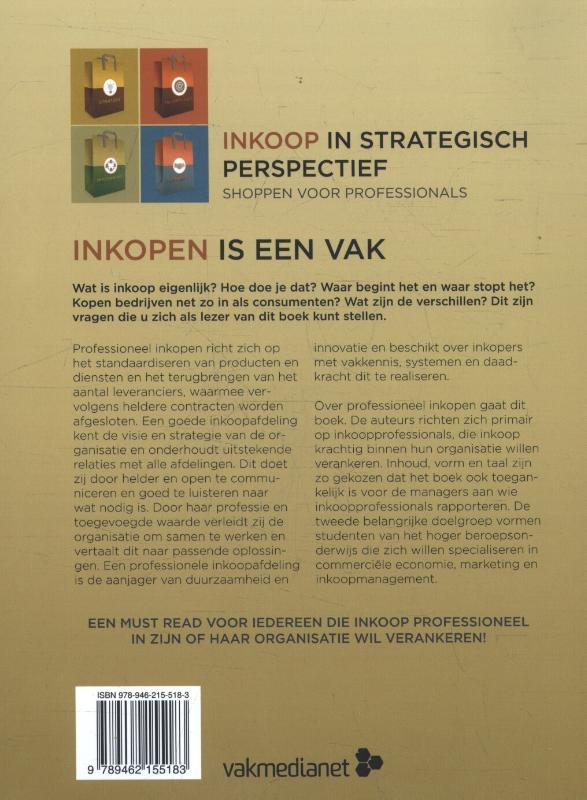 INKOOP IN STRATEGISCH PERSPECTIEF
SHOPPEN VOOR PROFESSIONALS

INKOPEN IS EEN VAK

Wat is inkoop eigenlijk? Hoe doe je dat? Waar begint het en waar stopt het? Kopen bedrijven net zo in als consumenten? Wat zijn de verschillen? Dit zijn vragen die u zich als lezer van dit boek kunt stellen.

Professioneel inkopen richt zich op het standaardiseren van producten en diensten en het terugbrengen van het aantal leveranciers, waarmee vervolgens heldere contracten worden afgesloten. Een goede inkoopafdeling kent de visie en strategie van de organisatie en onderhoudt uitstekende relaties met alle afdelingen. Dit doet zij door helder en open te communiceren en goed te luisteren naar wat nodig is. Door haar professie en toegevoegde waarde verleidt zij de organisatie om samen te werken en vertaalt dit naar passende oplossingen. Een professionele inkoopafdeling is de aanjager van duurzaamheid en innovatie en beschikt over inkopers met vakkennis, systemen en daadkracht dit te realiseren.

Over professioneel inkopen gaat dit boek. De auteurs richten zich primair op inkoopprofessionals, die inkoop krachtig binnen hun organisatie willen verankeren. Inhoud, vorm en taal zijn zo gekozen dat het boek ook toegankelijk is voor de managers aan wie inkoopprofessionals rapporteren. De tweede belangrijke doelgroep vormen studenten van het hoger beroepsonderwijs die zich willen specialiseren in commerciële economie, marketing en inkoopmanagement.

EEN MUST READ VOOR IEDEREEN DIE INKOOP PROFESSIONEEL IN ZIJN OF HAAR ORGANISATIE WIL VERANKEREN!

ISBN 978-946-215-518-3
9 789462 155183

vakmedianet